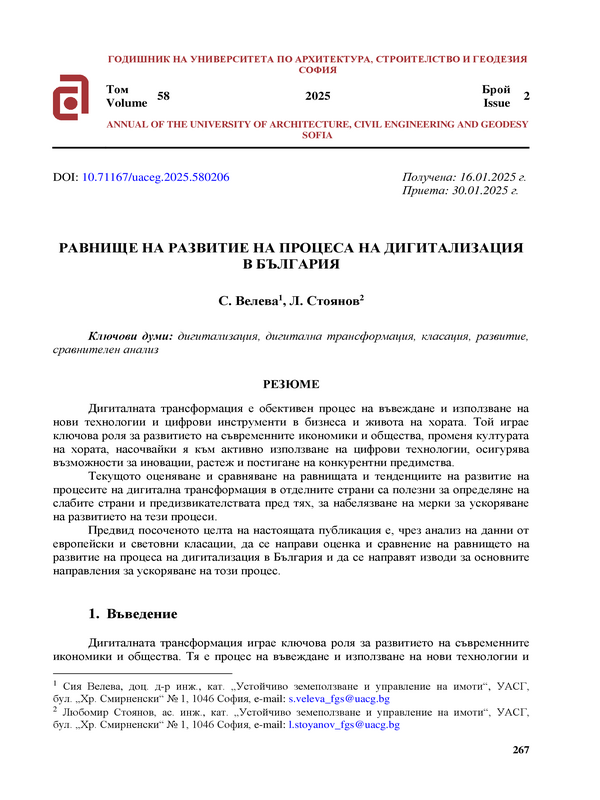 ГОДИШНИК НА УНИВЕРСИТЕТА ПО АРХИТЕКТУРА, СТРОИТЕЛСТВО И ГЕОДЕЗИЯ СОФИЯ

Том Volume 58 2025 Брой Issue 2

ANNUAL OF THE UNIVERSITY OF ARCHITECTURE, CIVIL ENGINEERING AND GEODESY SOFIA

DOI: 10.71167/uaceg.2025.580206

Получена: 16.01.2025 г.
Приета: 30.01.2025 г.

РАВНИЩЕ НА РАЗВИТИЕ НА ПРОЦЕСА НА ДИГИТАЛИЗАЦИЯ В БЪЛГАРИЯ

С. Велева$^1$, Л. Стоянов$^2$

Ключови думи: дигитализация, дигитална трансформация, класация, развитие, сравнителен анализ

РЕЗЮМЕ

Дигиталната трансформация е обективен процес на въвеждане и използване на нови технологии и цифрови инструменти в бизнеса и живота на хората. Той играе ключова роля за развитието на съвременните икономики и общества, променя културата на хората, насочвайки я към активно използване на цифрови технологии, осигурява възможности за иновации, растеж и постигане на конкурентни предимства.

Текущото оценяване и сравняване на равнищата и тенденциите на развитие на процесите на дигитална трансформация в отделните страни са полезни за определяне на слабите страни и предизвикателствата пред тях, за набелязване на мерки за ускоряване на развитието на тези процеси.

Предвид посоченото целта на настоящата публикация е, чрез анализ на данни от европейски и световни класации, да се направи оценка и сравнение на равнището на развитие на процеса на дигитализация в България и да се направят изводи за основните направления за ускоряване на този процес.

1. Въведение

Дигиталната трансформация играе ключова роля за развитието на съвременните икономики и общества. Тя е процес на въвеждане и използване на нови технологии и

$^1$ Сия Велева, доц. д-р инж., кат. „Устойчиво земеползване и управление на имоти“, УАСГ, бул. „Хр. Смирненски“ № 1, 1046 София, e-mail: s.veleva_fgs@uacg.bg
$^2$ Любомир Стоянов, ас. инж., кат. „Устойчиво земеползване и управление на имоти“, УАСГ, бул. „Хр. Смирненски“ № 1, 1046 София, e-mail: l.stoyanov_fgs@uacg.bg

267